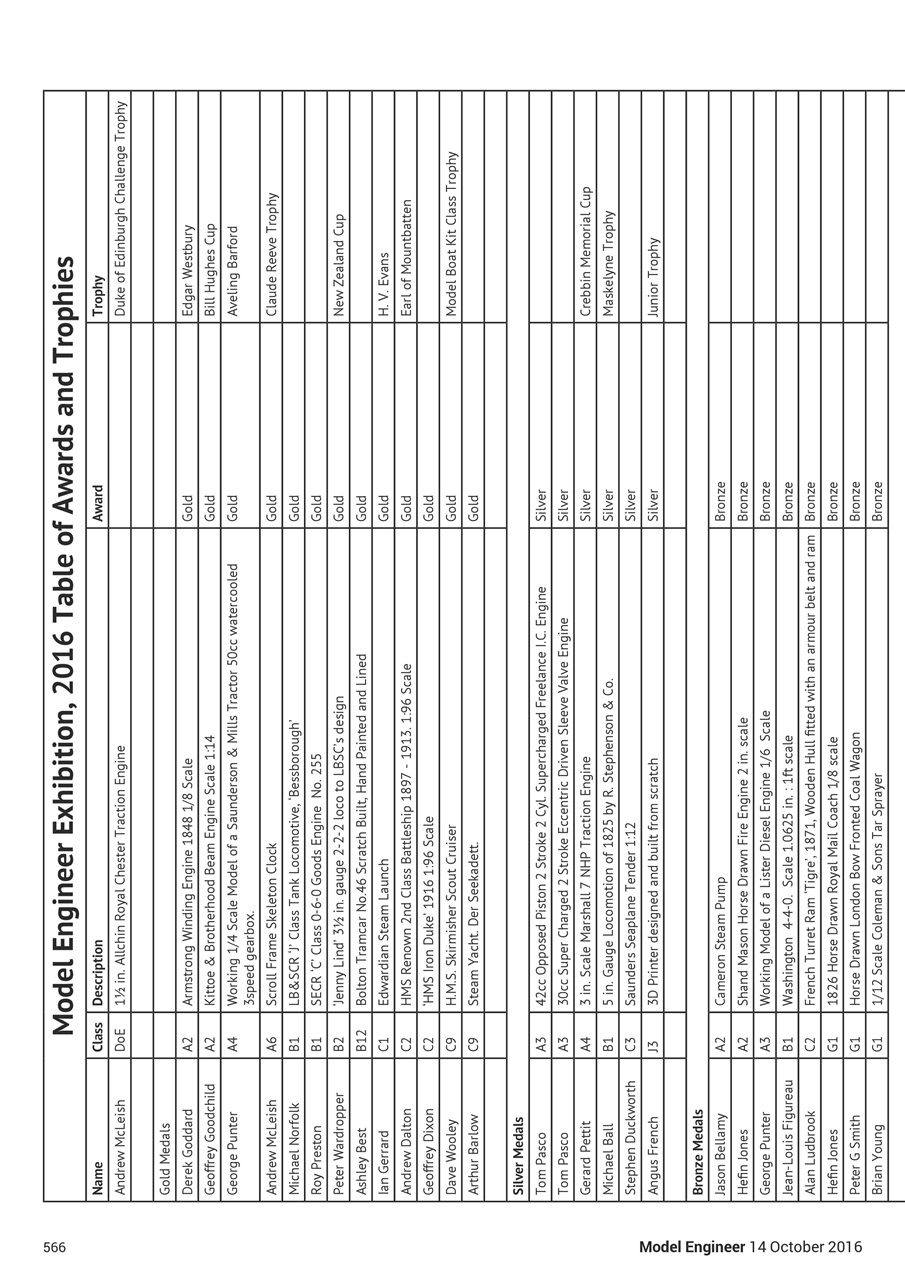 Model Engineer Exhibition, 2016 Table of Awards and Trophies

| Name | Class | Description | Award | Trophy |
|---|---|---|---|---|
| Andrew McLeish | DoE | 1½ in. Allchin Royal Chester Traction Engine | | Duke of Edinburgh Challenge Trophy |
| | | | | |
| Gold Medals | | | | |
| Derek Goddard | A2 | Armstrong Winding Engine 1848 1/8 Scale | Gold | Edgar Westbury |
| Geoffrey Goodchild | A2 | Kittoe & Brotherhood Beam Engine Scale 1:14 | Gold | Bill Hughes Cup |
| George Punter | A4 | Working 1/4 Scale Model of a Saunderson & Mills Tractor 50cc watercooled 3speed gearbox. | Gold | Aveling Barford |
| Andrew McLeish | A6 | Scroll Frame Skeleton Clock | Gold | Claude Reeve Trophy |
| Michael Norfolk | B1 | LB&SCR 'J' Class Tank Locomotive, 'Bessborough' | Gold | |
| Roy Preston | B1 | SECR 'C' Class 0-6-0 Goods Engine No. 255 | Gold | |
| Peter Wardropper | B2 | 'Jenny Lind' 3½ in. gauge 2-2-2 loco to LBSC's design | Gold | New Zealand Cup |
| Ashley Best | B12 | Bolton Tramcar No.46 Scratch Built, Hand Painted and Lined | Gold | |
| Ian Gerrard | C1 | Edwardian Steam Launch | Gold | H. V. Evans |
| Andrew Dalton | C2 | HMS Renown 2nd Class Battleship 1897 - 1913. 1:96 Scale | Gold | Earl of Mountbatten |
| Geoffrey Dixon | C2 | 'HMS Iron Duke' 1916 1:96 Scale | Gold | |
| Dave Wooley | C9 | H.M.S. Skirmisher Scout Cruiser | Gold | Model Boat Kit Class Trophy |
| Arthur Barlow | C9 | Steam Yacht. Der Seekadett. | Gold | |
| | | | | |
| Silver Medals | | | | |
| Tom Pasco | A3 | 42cc Opposed Piston 2 Stroke 2 Cyl. Supercharged Freelance I.C. Engine | Silver | |
| Tom Pasco | A3 | 30cc Super Charged 2 Stroke Eccentric Driven Sleeve Valve Engine | Silver | |
| Gerard Pettit | A4 | 3 in. Scale Marshall 7 NHP Traction Engine | Silver | Crebbin Memorial Cup |
| Michael Ball | B1 | 5 in. Gauge Locomotion of 1825 by R. Stephenson & Co. | Silver | Maskelyne Trophy |
| Stephen Duckworth | C3 | Saunders Seaplane Tender 1:12 | Silver | |
| Angus French | J3 | 3D Printer designed and built from scratch | Silver | Junior Trophy |
| | | | | |
| Bronze Medals | | | | |
| Jason Bellamy | A2 | Cameron Steam Pump | Bronze | |
| Hefin Jones | A2 | Shand Mason Horse Drawn Fire Engine 2 in. scale | Bronze | |
| George Punter | A3 | Working Model of a Lister Diesel Engine 1/6 Scale | Bronze | |
| Jean-Louis Figureau | B1 | Washington 4-4-0. Scale 1.0625 in. : 1ft scale | Bronze | |
| Alan Ludbrook | C2 | French Turret Ram 'Tigre', 1871, Wooden Hull fitted with an armour belt and ram | Bronze | |
| Hefin Jones | G1 | 1826 Horse Drawn Royal Mail Coach 1/8 scale | Bronze | |
| Peter G Smith | G1 | Horse Drawn London Bow Fronted Coal Wagon | Bronze | |
| Brian Young | G1 | 1/12 Scale Coleman & Sons Tar Sprayer | Bronze | |

566

Model Engineer 14 October 2016